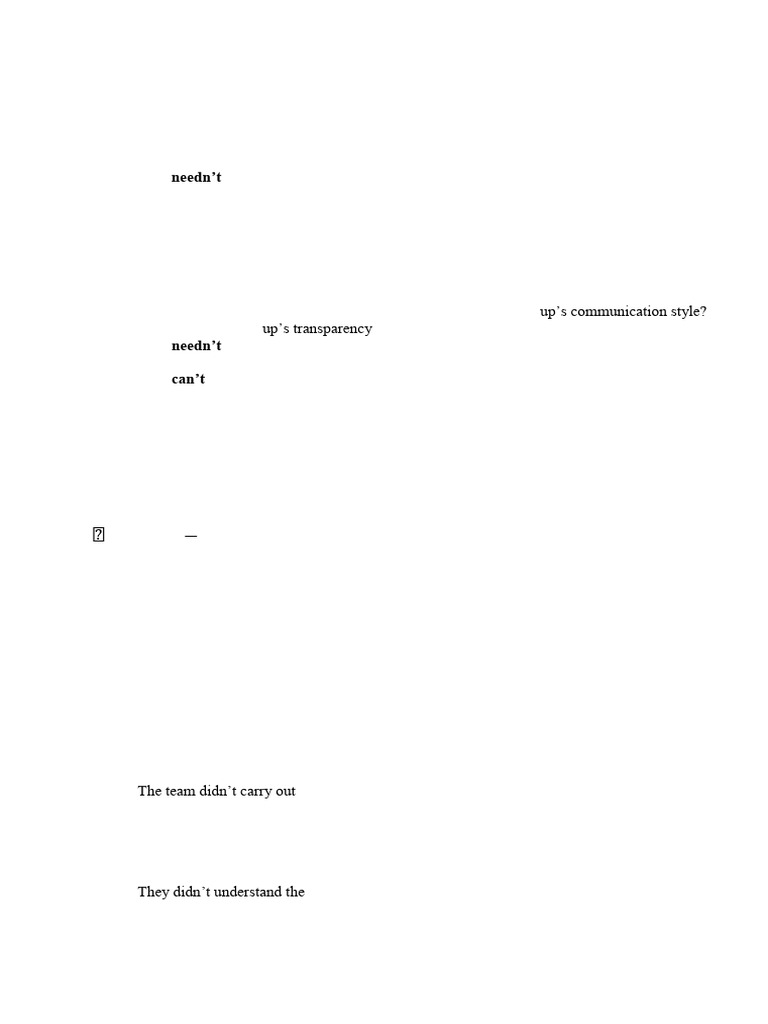 needn't

up's communication style?

up's transparency

needn't

can't

—

The team didn't carry out

They didn't understand the